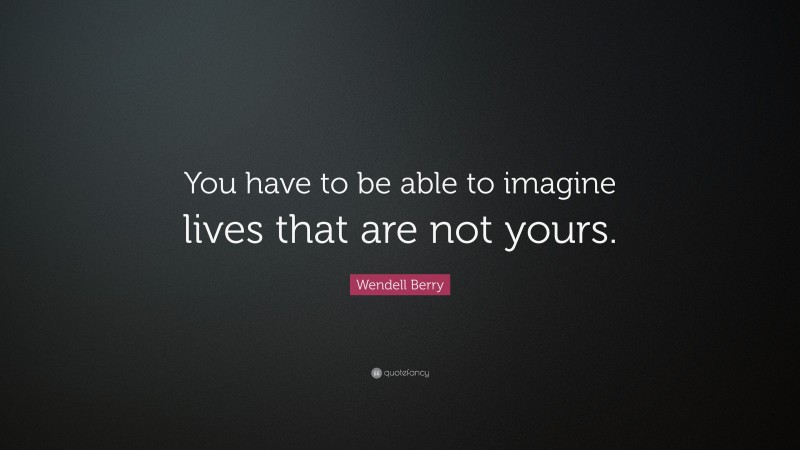 You have to be able to imagine lives that are not yours.

Wendell Berry

quotefancy